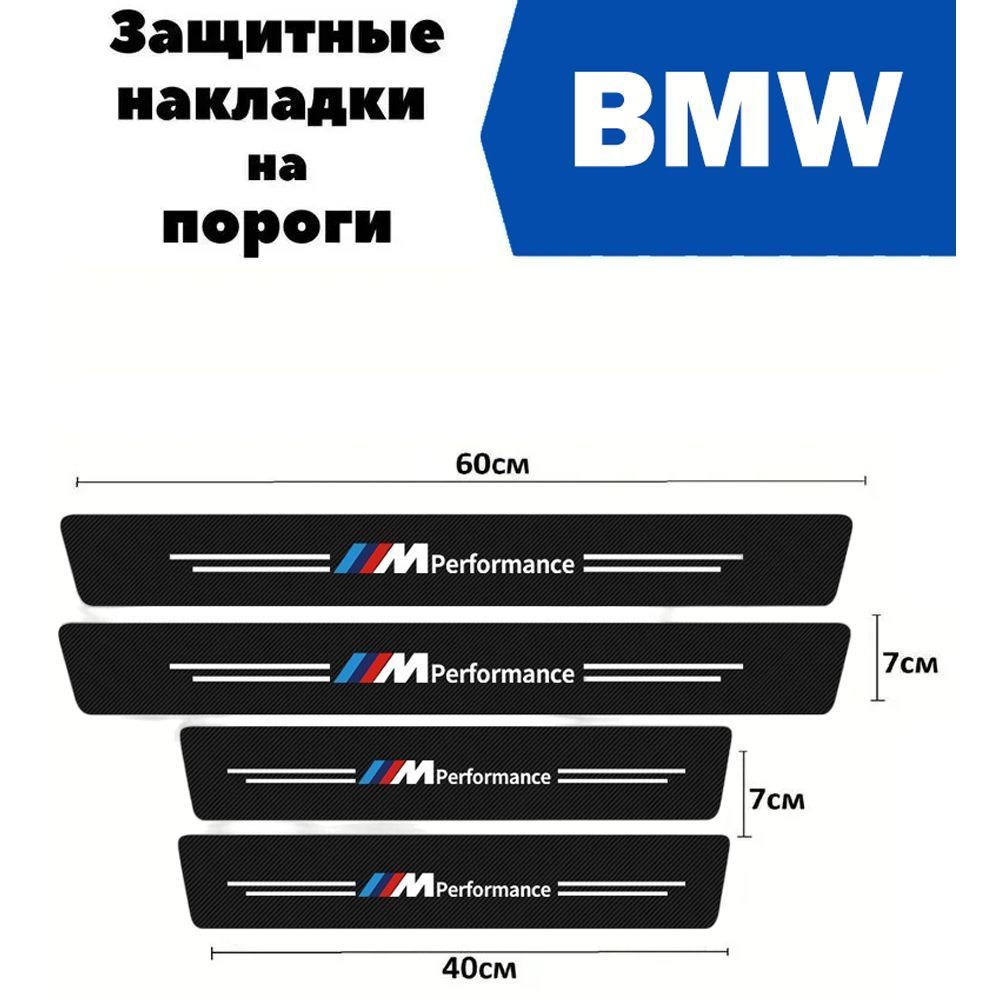 Защитные накладки на пороги

BMW

60см

M Performance

M Performance

7см

M Performance

7см

M Performance

40см